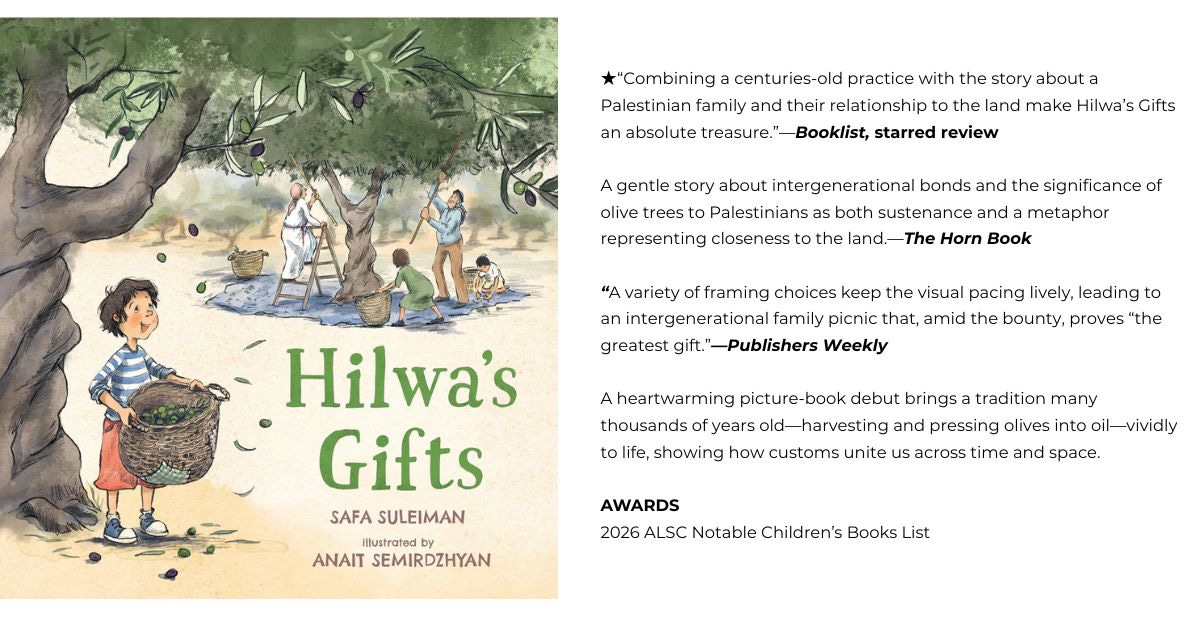 Hilwa's Gifts

SAFA SULEIMAN

illustrated by
ANAIT SEMIRDZHYAN

★"Combining a centuries-old practice with the story about a Palestinian family and their relationship to the land make Hilwa's Gifts an absolute treasure."—Booklist, starred review

A gentle story about intergenerational bonds and the significance of olive trees to Palestinians as both sustenance and a metaphor representing closeness to the land.—The Horn Book

"A variety of framing choices keep the visual pacing lively, leading to an intergenerational family picnic that, amid the bounty, proves "the greatest gift."—Publishers Weekly

A heartwarming picture-book debut brings a tradition many thousands of years old—harvesting and pressing olives into oil—vividly to life, showing how customs unite us across time and space.

AWARDS
2026 ALSC Notable Children's Books List